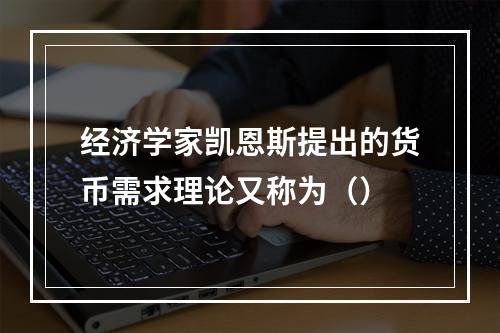 经济学家凯恩斯提出的货币需求理论又称为（）